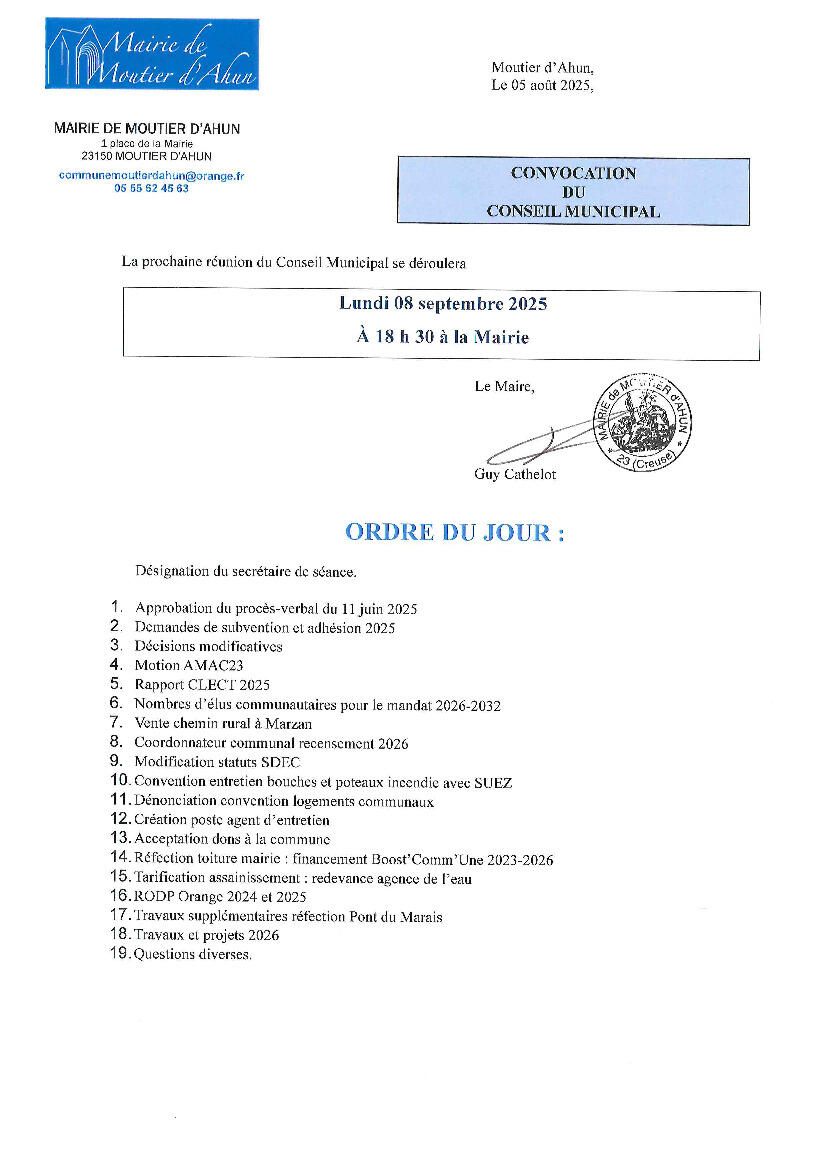 Mairie de Moutier d'Ahun

Moutier d'Ahun,
Le 05 août 2025,

MAIRIE DE MOUTIER D'AHUN
1 place de la Mairie
23150 MOUTIER D'AHUN
communemoutierdahun@orange.fr
05 55 62 45 63

CONVOCATION
DU
CONSEIL MUNICIPAL

La prochaine réunion du Conseil Municipal se déroulera

Lundi 08 septembre 2025
À 18 h 30 à la Mairie

Le Maire,

MAIRIE de MOUTIER d'AHUN 23 (Creuse)

Guy Cathelot

ORDRE DU JOUR :

Désignation du secrétaire de séance.

1. Approbation du procès-verbal du 11 juin 2025
2. Demandes de subvention et adhésion 2025
3. Décisions modificatives
4. Motion AMAC23
5. Rapport CLECT 2025
6. Nombres d'élus communautaires pour le mandat 2026-2032
7. Vente chemin rural à Marzan
8. Coordonnateur communal recensement 2026
9. Modification statuts SDEC
10. Convention entretien bouches et poteaux incendie avec SUEZ
11. Dénonciation convention logements communaux
12. Création poste agent d'entretien
13. Acceptation dons à la commune
14. Réfection toiture mairie : financement Boost'Comm'Une 2023-2026
15. Tarification assainissement : redevance agence de l'eau
16. RODP Orange 2024 et 2025
17. Travaux supplémentaires réfection Pont du Marais
18. Travaux et projets 2026
19. Questions diverses.